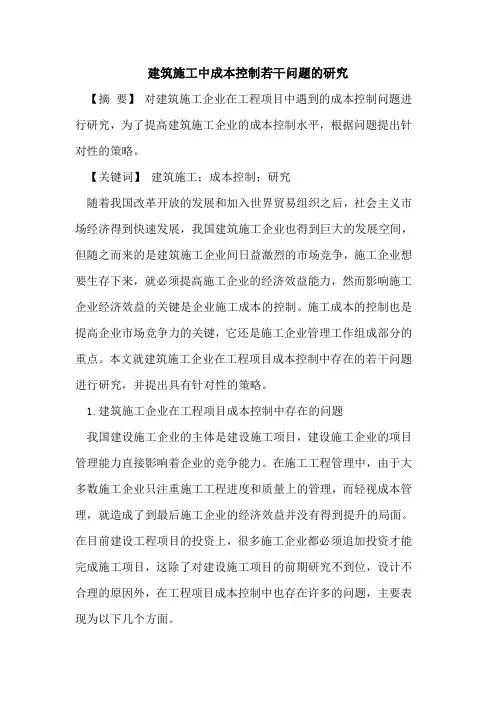 建筑施工中成本控制若干问题的研究

【摘 要】 对建筑施工企业在工程项目中遇到的成本控制问题进行研究，为了提高建筑施工企业的成本控制水平，根据问题提出针对性的策略。

【关键词】 建筑施工；成本控制；研究

随着我国改革开放的发展和加入世界贸易组织之后，社会主义市场经济得到快速发展，我国建筑施工企业也得到巨大的发展空间，但随之而来的是建筑施工企业间日益激烈的市场竞争，施工企业想要生存下来，就必须提高施工企业的经济效益能力，然而影响施工企业经济效益的关键是企业施工成本的控制。施工成本的控制也是提高企业市场竞争力的关键，它还是施工企业管理工作组成部分的重点。本文就建筑施工企业在工程项目成本控制中存在的若干问题进行研究，并提出具有针对性的策略。

1.建筑施工企业在工程项目成本控制中存在的问题

我国建设施工企业的主体是建设施工项目，建设施工企业的项目管理能力直接影响着企业的竞争能力。在施工工程管理中，由于大多数施工企业只注重施工工程进度和质量上的管理，而轻视成本管理，就造成了到最后施工企业的经济效益并没有得到提升的局面。在目前建设工程项目的投资上，很多施工企业都必须追加投资才能完成施工项目，这除了对建设施工项目的前期研究不到位，设计不合理的原因外，在工程项目成本控制中也存在许多的问题，主要表现为以下几个方面。